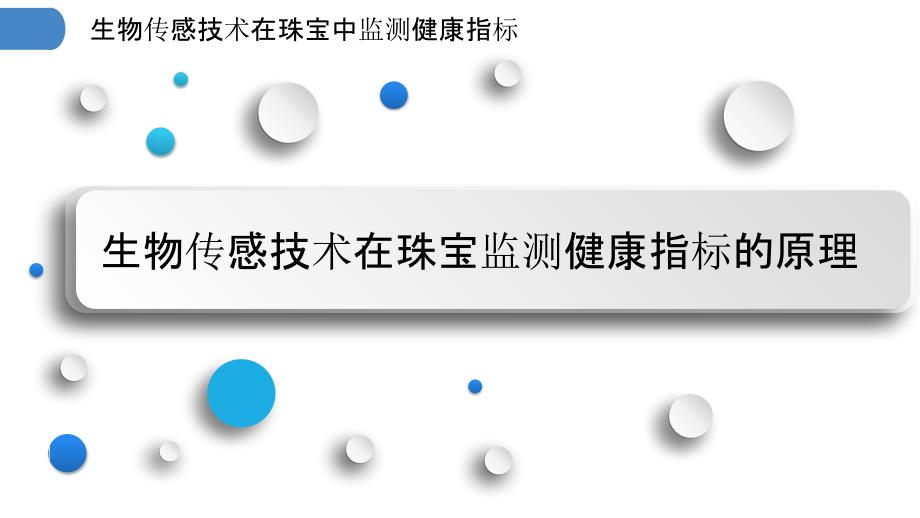 生物传感技术在珠宝中监测健康指标

生物传感技术在珠宝监测健康指标的原理